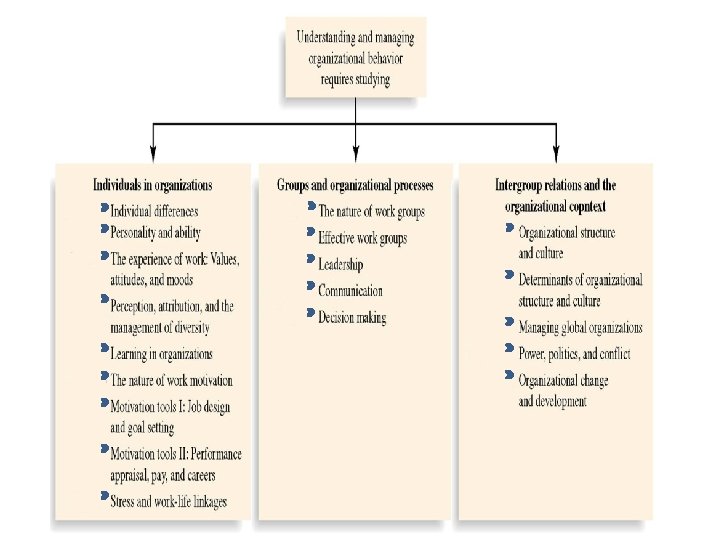 Understanding and managing organizational behavior requires studying

Individuals in organizations
Individual differences
Personality and ability
The experience of work: Values, attitudes, and moods
Perception, attribution, and the management of diversity
Learning in organizations
The nature of work motivation
Motivation tools I: Job design and goal setting
Motivation tools II: Performance appraisal, pay, and careers
Stress and work-life linkages

Groups and organizational processes
The nature of work groups
Effective work groups
Leadership
Communication
Decision making

Intergroup relations and the organizational copntext
Organizational structure and culture
Determinants of organizational structure and culture
Managing global organizations
Power, politics, and conflict
Organizational change and development